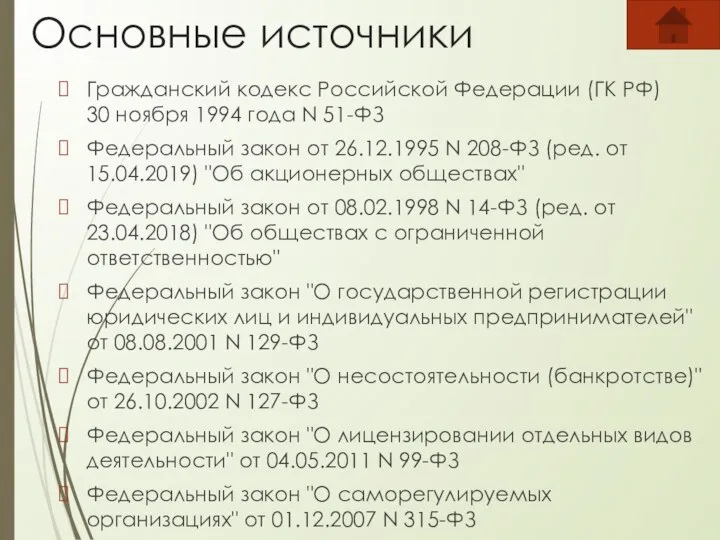 Основные источники

Гражданский кодекс Российской Федерации (ГК РФ) 30 ноября 1994 года N 51-ФЗ

Федеральный закон от 26.12.1995 N 208-ФЗ (ред. от 15.04.2019) "Об акционерных обществах"

Федеральный закон от 08.02.1998 N 14-ФЗ (ред. от 23.04.2018) "Об обществах с ограниченной ответственностью"

Федеральный закон "О государственной регистрации юридических лиц и индивидуальных предпринимателей" от 08.08.2001 N 129-ФЗ

Федеральный закон "О несостоятельности (банкротстве)" от 26.10.2002 N 127-ФЗ

Федеральный закон "О лицензировании отдельных видов деятельности" от 04.05.2011 N 99-ФЗ

Федеральный закон "О саморегулируемых организациях" от 01.12.2007 N 315-ФЗ